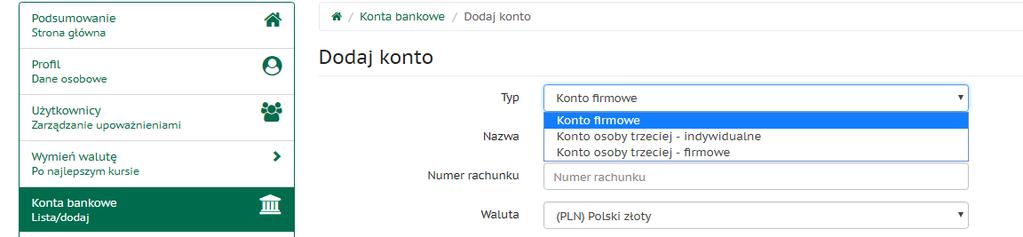 Podsumowanie
Strona główna

Profil
Dane osobowe

Użytkownicy
Zarządzanie upoważnieniami

Wymień walutę
Po najlepszym kursie

Konta bankowe
Lista/dodaj

/ Konta bankowe / Dodaj konto

Dodaj konto

Typ
Konto firmowe
Konto firmowe
Konto osoby trzeciej - indywidualne
Konto osoby trzeciej - firmowe

Nazwa

Numer rachunku
Numer rachunku

Waluta
(PLN) Polski złoty